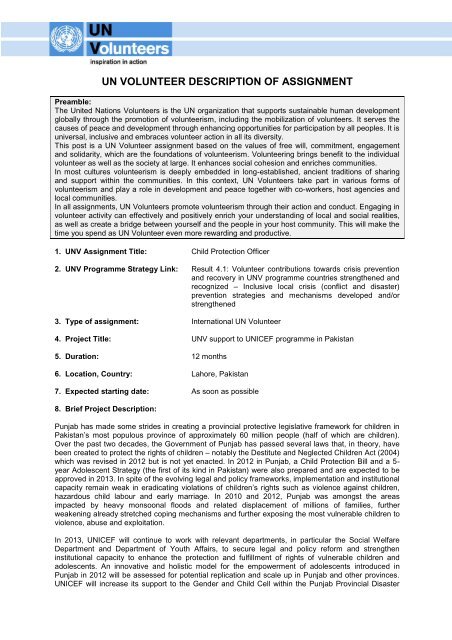 UN Volunteers
inspiration in action

UN VOLUNTEER DESCRIPTION OF ASSIGNMENT

Preamble:
The United Nations Volunteers is the UN organization that supports sustainable human development globally through the promotion of volunteerism, including the mobilization of volunteers. It serves the causes of peace and development through enhancing opportunities for participation by all peoples. It is universal, inclusive and embraces volunteer action in all its diversity.
This post is a UN Volunteer assignment based on the values of free will, commitment, engagement and solidarity, which are the foundations of volunteerism. Volunteering brings benefit to the individual volunteer as well as the society at large. It enhances social cohesion and enriches communities.
In most cultures volunteerism is deeply embedded in long-established, ancient traditions of sharing and support within the communities. In this context, UN Volunteers take part in various forms of volunteerism and play a role in development and peace together with co-workers, host agencies and local communities.
In all assignments, UN Volunteers promote volunteerism through their action and conduct. Engaging in volunteer activity can effectively and positively enrich your understanding of local and social realities, as well as create a bridge between yourself and the people in your host community. This will make the time you spend as UN Volunteer even more rewarding and productive.

1. UNV Assignment Title: Child Protection Officer

2. UNV Programme Strategy Link: Result 4.1: Volunteer contributions towards crisis prevention and recovery in UNV programme countries strengthened and recognized – Inclusive local crisis (conflict and disaster) prevention strategies and mechanisms developed and/or strengthened

3. Type of assignment: International UN Volunteer

4. Project Title: UNV support to UNICEF programme in Pakistan

5. Duration: 12 months

6. Location, Country: Lahore, Pakistan

7. Expected starting date: As soon as possible

8. Brief Project Description:

Punjab has made some strides in creating a provincial protective legislative framework for children in Pakistan's most populous province of approximately 60 million people (half of which are children). Over the past two decades, the Government of Punjab has passed several laws that, in theory, have been created to protect the rights of children – notably the Destitute and Neglected Children Act (2004) which was revised in 2012 but is not yet enacted. In 2012 in Punjab, a Child Protection Bill and a 5-year Adolescent Strategy (the first of its kind in Pakistan) were also prepared and are expected to be approved in 2013. In spite of the evolving legal and policy frameworks, implementation and institutional capacity remain weak in eradicating violations of children's rights such as violence against children, hazardous child labour and early marriage. In 2010 and 2012, Punjab was amongst the areas impacted by heavy monsoonal floods and related displacement of millions of families, further weakening already stretched coping mechanisms and further exposing the most vulnerable children to violence, abuse and exploitation.

In 2013, UNICEF will continue to work with relevant departments, in particular the Social Welfare Department and Department of Youth Affairs, to secure legal and policy reform and strengthen institutional capacity to enhance the protection and fulfillment of rights of vulnerable children and adolescents. An innovative and holistic model for the empowerment of adolescents introduced in Punjab in 2012 will be assessed for potential replication and scale up in Punjab and other provinces. UNICEF will increase its support to the Gender and Child Cell within the Punjab Provincial Disaster